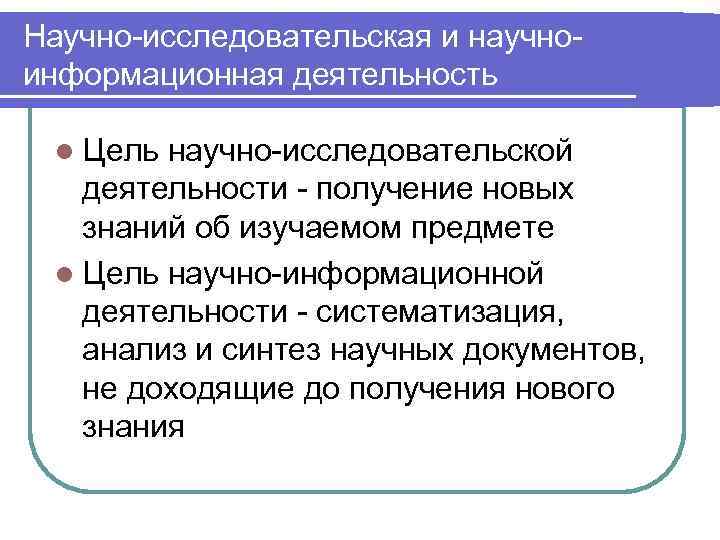 Научно-исследовательская и научно-информационная деятельность

• Цель научно-исследовательской деятельности - получение новых знаний об изучаемом предмете
• Цель научно-информационной деятельности - систематизация, анализ и синтез научных документов, не доходящие до получения нового знания